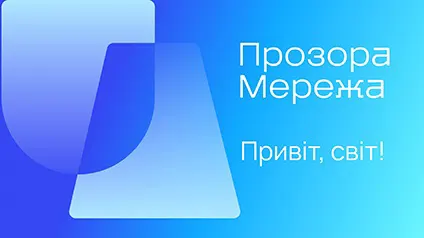 Прозора
Мережа

Привіт, світ!